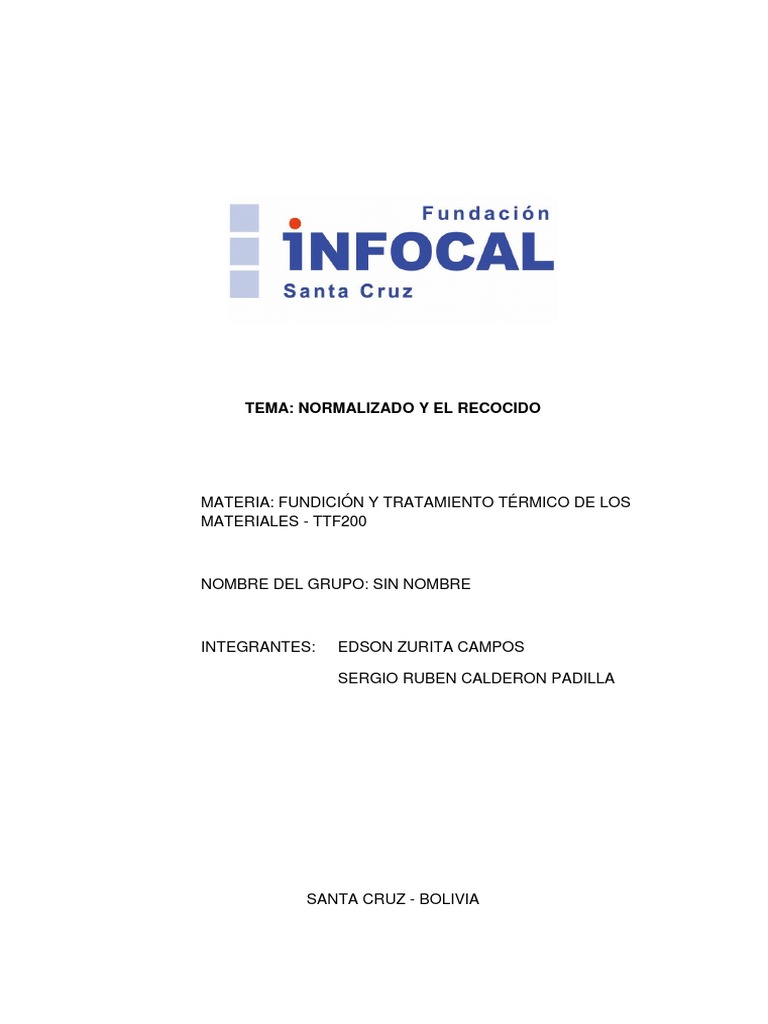 Fundación
INFOCAL
Santa Cruz

TEMA: NORMALIZADO Y EL RECOCIDO

MATERIA: FUNDICIÓN Y TRATAMIENTO TÉRMICO DE LOS MATERIALES - TTF200

NOMBRE DEL GRUPO: SIN NOMBRE

INTEGRANTES: EDSON ZURITA CAMPOS

SERGIO RUBEN CALDERON PADILLA

SANTA CRUZ - BOLIVIA